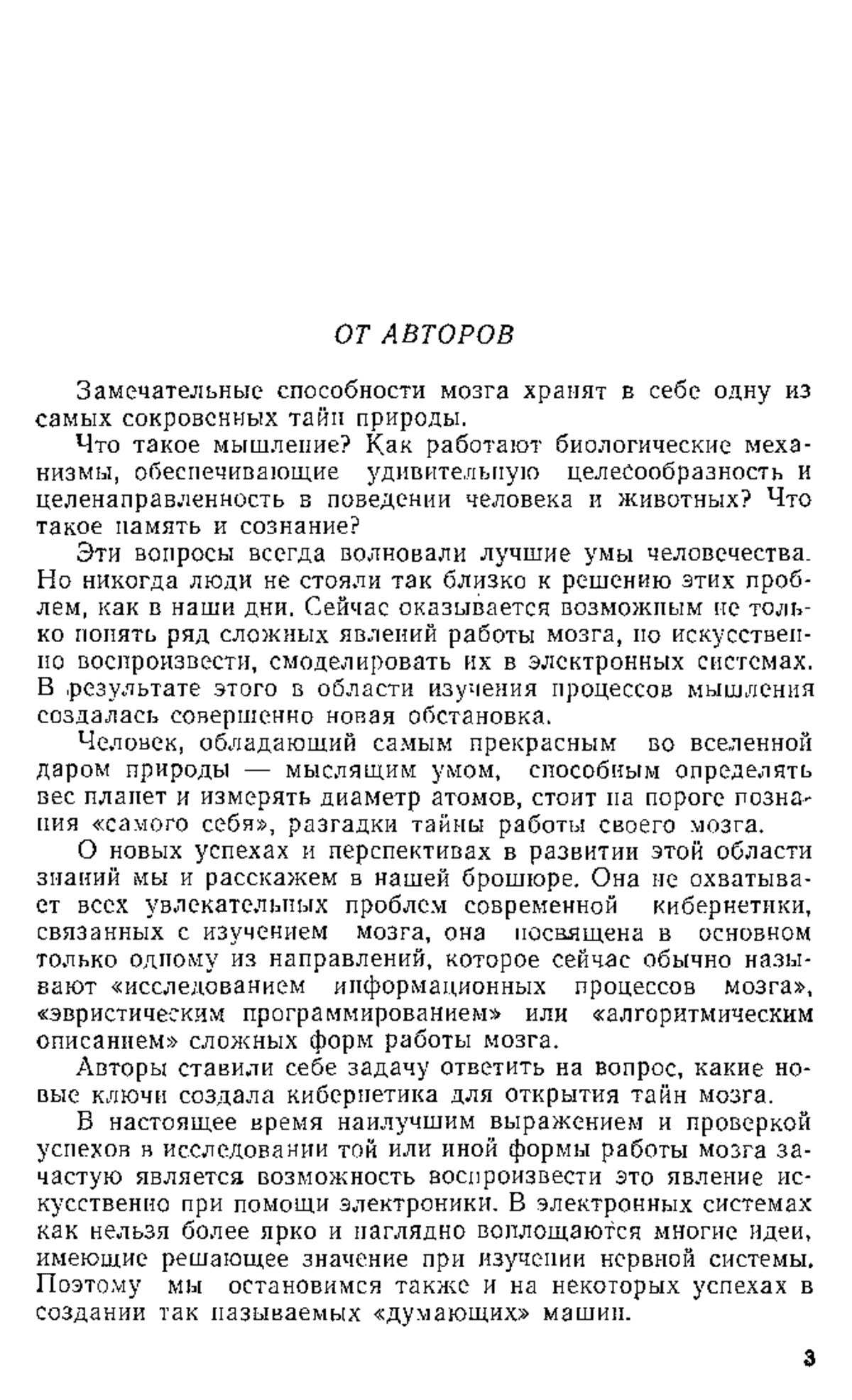 ОТ АВТОРОВ

Замечательные способности мозга хранят в себе одну из самых сокровенных тайн природы.

Что такое мышление? Как работают биологические механизмы, обеспечивающие удивительную целесообразность и целенаправленность в поведении человека и животных? Что такое память и сознание?

Эти вопросы всегда волновали лучшие умы человечества. Но никогда люди не стояли так близко к решению этих проблем, как в наши дни. Сейчас оказывается возможным не только понять ряд сложных явлений работы мозга, но искусственно воспроизвести, смоделировать их в электронных системах. В результате этого в области изучения процессов мышления создалась совершенно новая обстановка.

Человек, обладающий самым прекрасным во вселенной даром природы — мыслящим умом, способным определять вес планет и измерять диаметр атомов, стоит на пороге познания «самого себя», разгадки тайны работы своего мозга.

О новых успехах и перспективах в развитии этой области знаний мы и расскажем в нашей брошюре. Она не охватывает всех увлекательных проблем современной кибернетики, связанных с изучением мозга, она посвящена в основном только одному из направлений, которое сейчас обычно называют «исследованием информационных процессов мозга», «эвристическим программированием» или «алгоритмическим описанием» сложных форм работы мозга.

Авторы ставили себе задачу ответить на вопрос, какие новые ключи создала кибернетика для открытия тайн мозга.

В настоящее время наилучшим выражением и проверкой успехов в исследовании той или иной формы работы мозга зачастую является возможность воспроизвести это явление искусственно при помощи электроники. В электронных системах как нельзя более ярко и наглядно воплощаются многие идеи, имеющие решающее значение при изучении нервной системы. Поэтому мы остановимся также и на некоторых успехах в создании так называемых «думающих» машин.

3